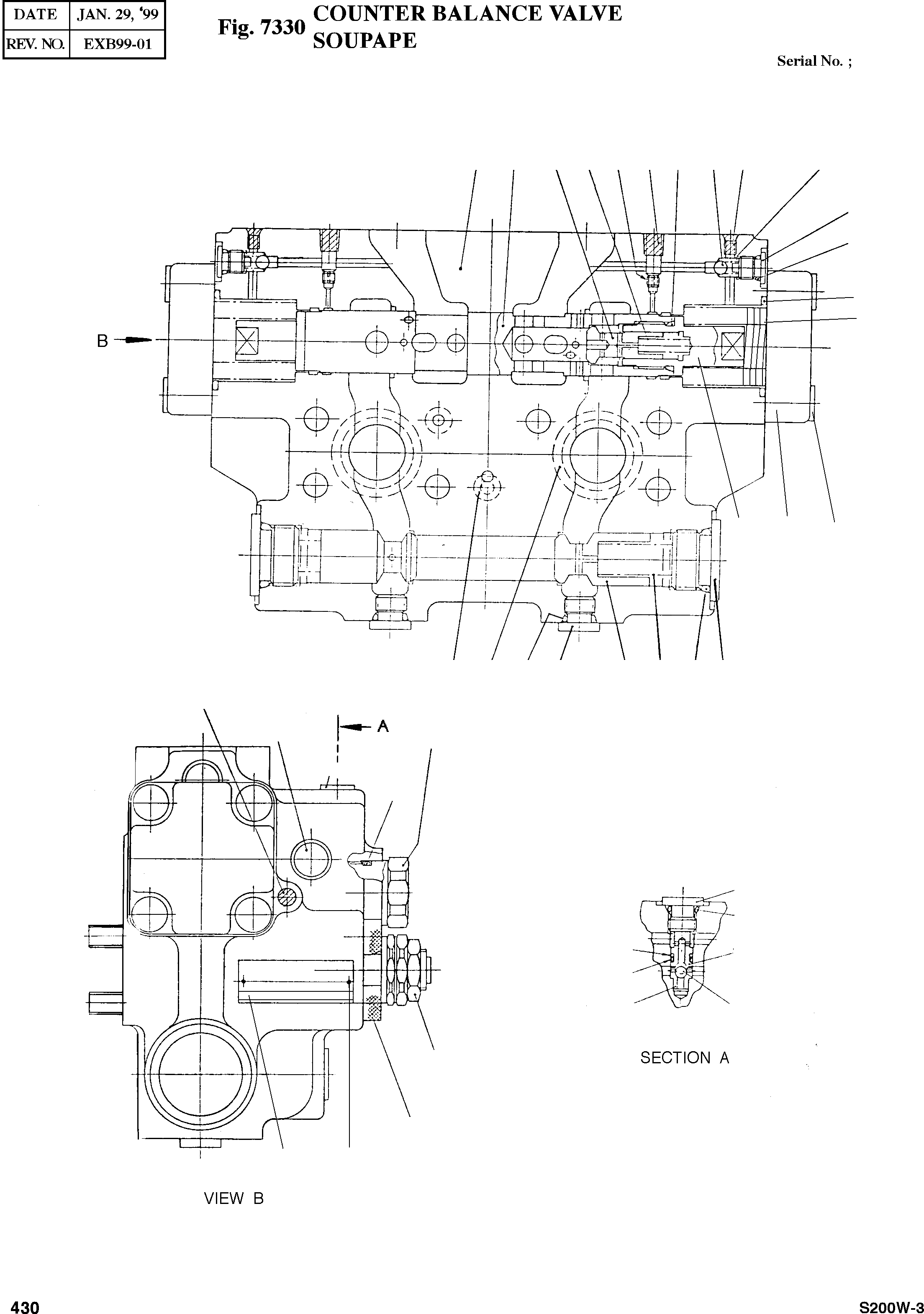 | DATE | JAN. 29, '99 |
|---|---|
| REV. NO. | EXB99-01 |

Fig. 7330 COUNTER BALANCE VALVE SOUPAPE

Serial No. ;

B

A

SECTION A

VIEW B

430

S200W-3